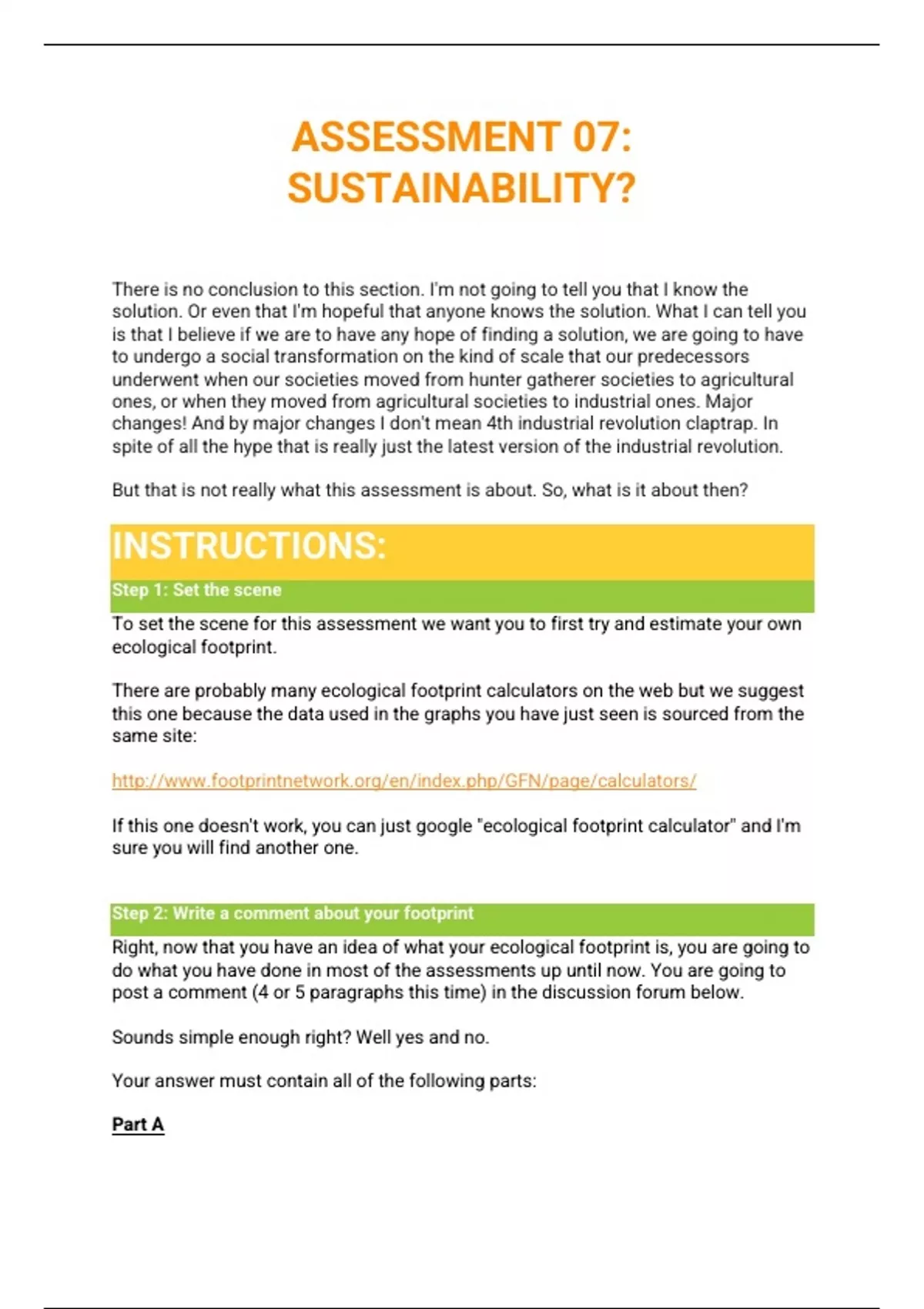 ASSESSMENT 07: SUSTAINABILITY?

There is no conclusion to this section. I'm not going to tell you that I know the solution. Or even that I'm hopeful that anyone knows the solution. What I can tell you is that I believe if we are to have any hope of finding a solution, we are going to have to undergo a social transformation on the kind of scale that our predecessors underwent when our societies moved from hunter gatherer societies to agricultural ones, or when they moved from agricultural societies to industrial ones. Major changes! And by major changes I don't mean 4th industrial revolution claptrap. In spite of all the hype that is really just the latest version of the industrial revolution.

But that is not really what this assessment is about. So, what is it about then?

INSTRUCTIONS:

Step 1: Set the scene

To set the scene for this assessment we want you to first try and estimate your own ecological footprint.

There are probably many ecological footprint calculators on the web but we suggest this one because the data used in the graphs you have just seen is sourced from the same site:

http://www.footprintnetwork.org/en/index.php/GFN/page/calculators/

If this one doesn't work, you can just google "ecological footprint calculator" and I'm sure you will find another one.

Step 2: Write a comment about your footprint

Right, now that you have an idea of what your ecological footprint is, you are going to do what you have done in most of the assessments up until now. You are going to post a comment (4 or 5 paragraphs this time) in the discussion forum below.

Sounds simple enough right? Well yes and no.

Your answer must contain all of the following parts:

Part A